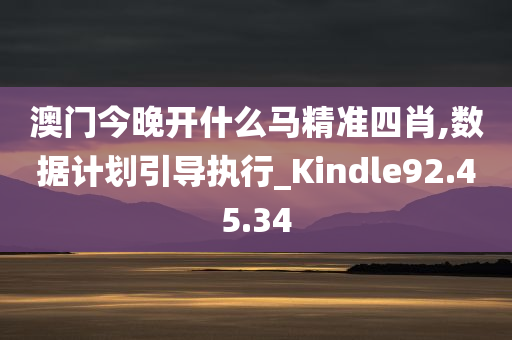 澳门今晚开什么马精准四肖,数据计划引导执行_Kindle92.45.34